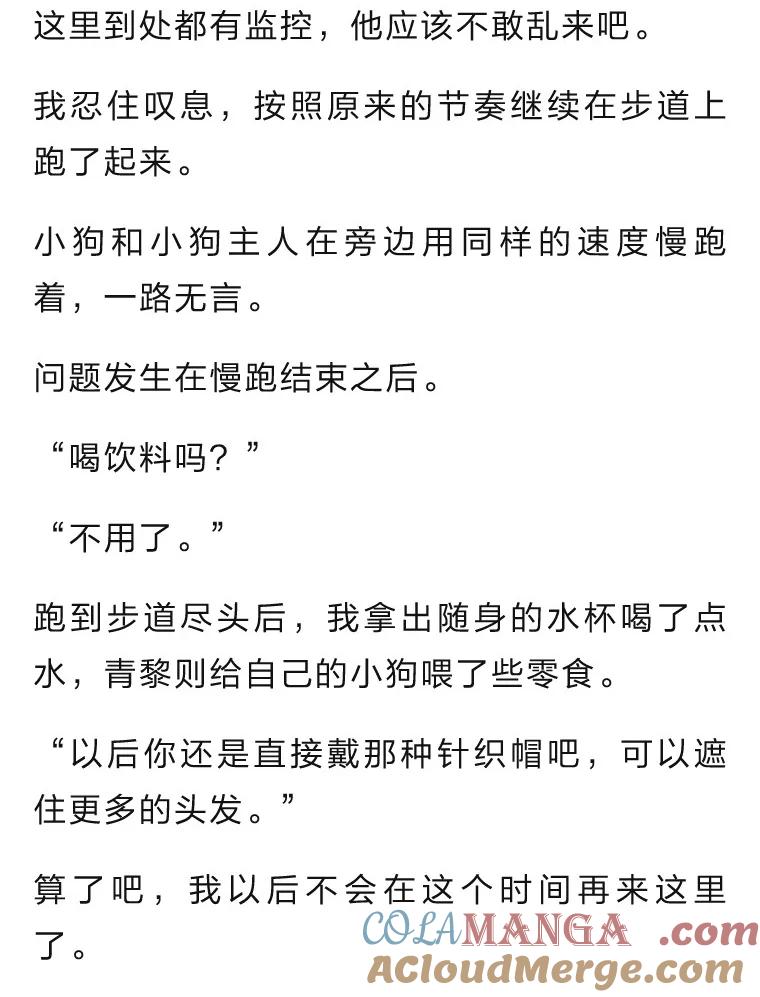 这里到处都有监控，他应该不敢乱来吧。

我忍住叹息，按照原来的节奏继续在步道上跑了起来。

小狗和小狗主人在旁边用同样的速度慢跑着，一路无言。

问题发生在慢跑结束之后。

“喝饮料吗？”

“不用了。”

跑到步道尽头后，我拿出随身的水杯喝了点水，青黎则给自己的小狗喂了些零食。

“以后你还是直接戴那种针织帽吧，可以遮住更多的头发。”

算了吧，我以后不会在这个时间再来这里了。

COLAMANGA .com
ACloudMerge.com